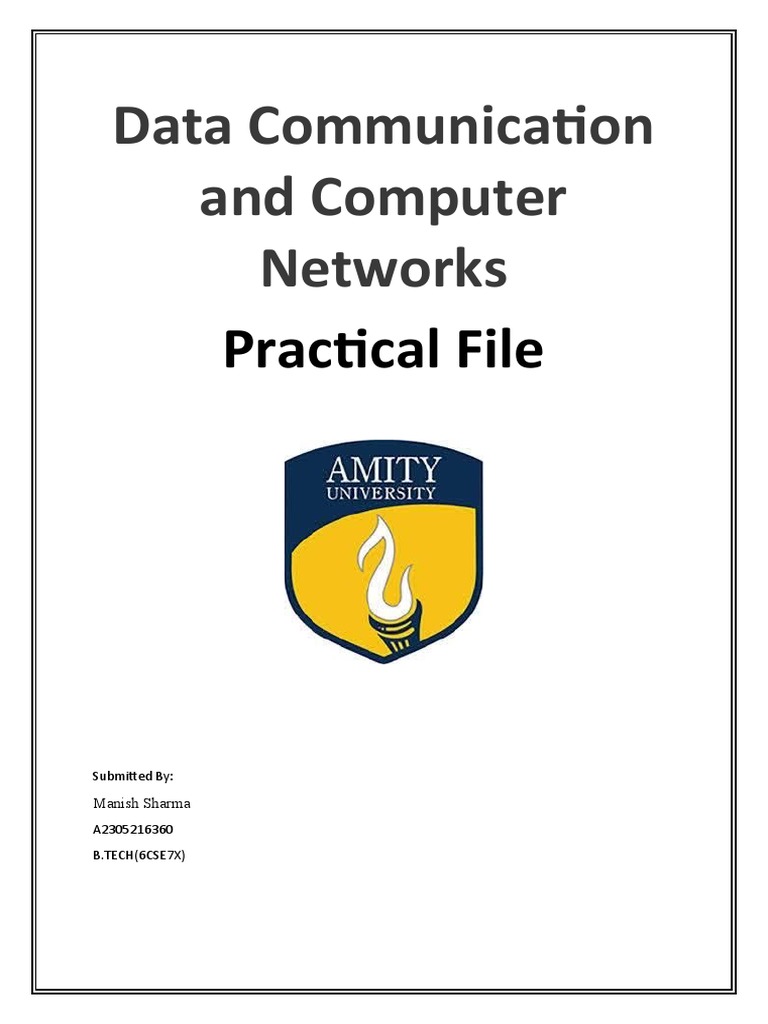 Data Communication and Computer Networks

Practical File

AMITY
UNIVERSITY

Submitted By:
Manish Sharma
A2305216360
B.TECH(6CSE7X)